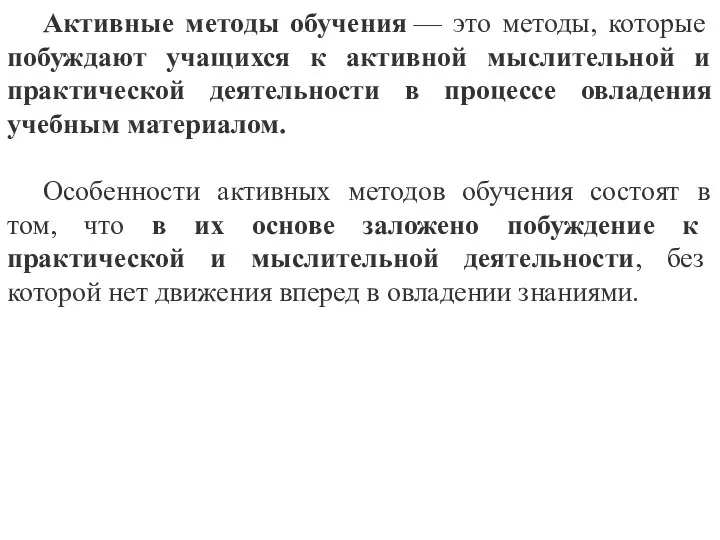 Активные методы обучения — это методы, которые побуждают учащихся к активной мыслительной и практической деятельности в процессе овладения учебным материалом.

Особенности активных методов обучения состоят в том, что в их основе заложено побуждение к практической и мыслительной деятельности, без которой нет движения вперед в овладении знаниями.